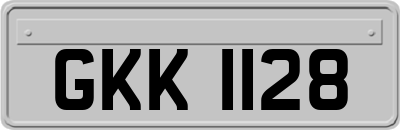 GKK 1128